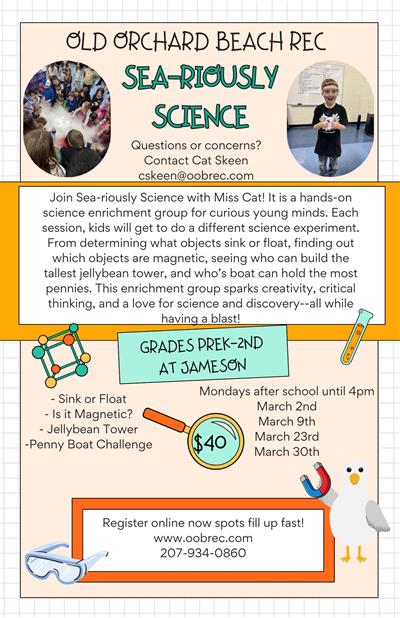 OLD ORCHARD BEACH REC

SEA-RIOUSLY SCIENCE

Questions or concerns?
Contact Cat Skeen
cskeen@oobrec.com

Join Sea-riously Science with Miss Cat! It is a hands-on science enrichment group for curious young minds. Each session, kids will get to do a different science experiment. From determining what objects sink or float, finding out which objects are magnetic, seeing who can build the tallest jellybean tower, and who's boat can hold the most pennies. This enrichment group sparks creativity, critical thinking, and a love for science and discovery--all while having a blast!

GRADES PREK-2ND AT JAMESON

- Sink or Float
- Is it Magnetic?
- Jellybean Tower
-Penny Boat Challenge

$40

Mondays after school until 4pm
March 2nd
March 9th
March 23rd
March 30th

Register online now spots fill up fast!
www.oobrec.com
207-934-0860